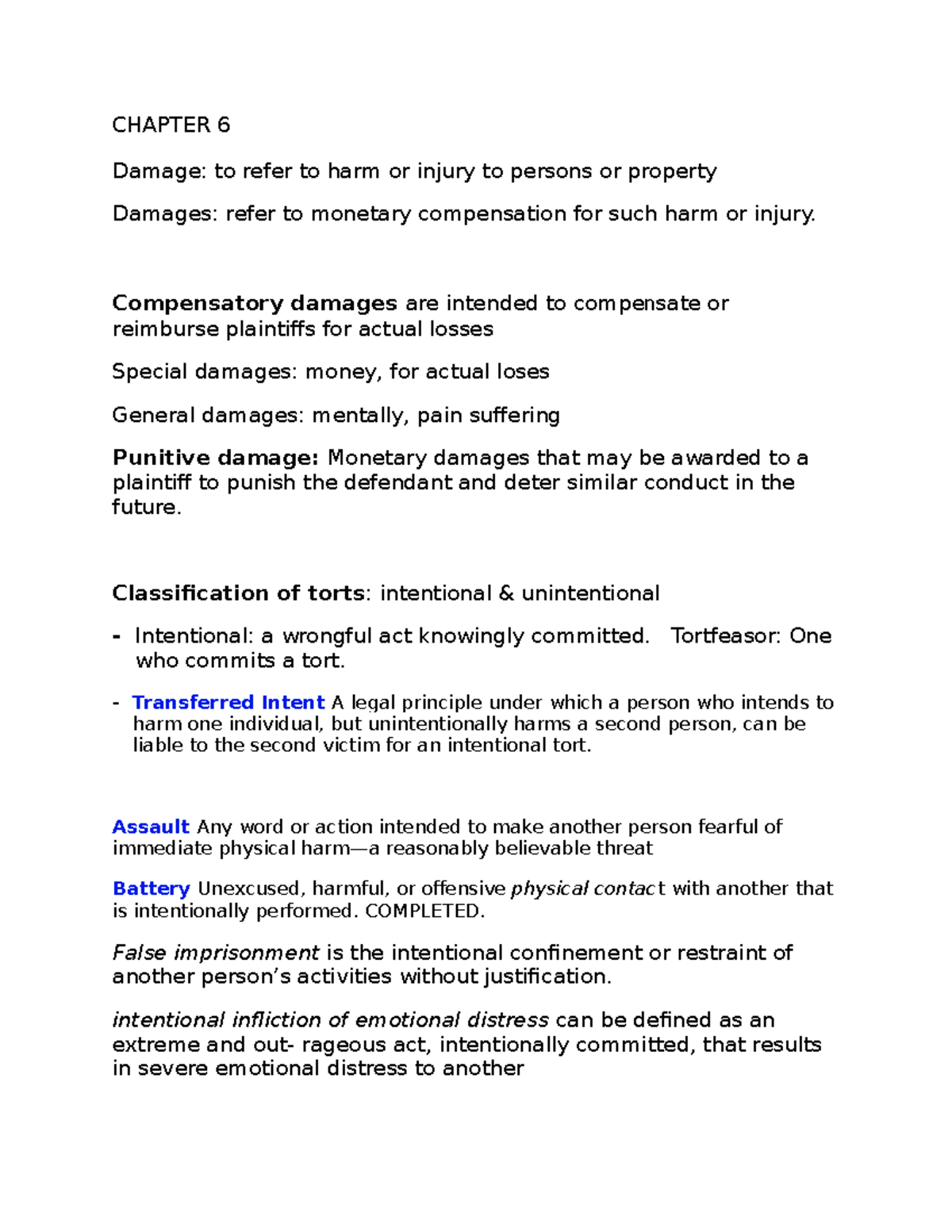 CHAPTER 6

Damage: to refer to harm or injury to persons or property

Damages: refer to monetary compensation for such harm or injury.

Compensatory damages are intended to compensate or reimburse plaintiffs for actual losses

Special damages: money, for actual loses

General damages: mentally, pain suffering

Punitive damage: Monetary damages that may be awarded to a plaintiff to punish the defendant and deter similar conduct in the future.

Classification of torts: intentional & unintentional

- Intentional: a wrongful act knowingly committed. Tortfeasor: One who commits a tort.

- Transferred Intent A legal principle under which a person who intends to harm one individual, but unintentionally harms a second person, can be liable to the second victim for an intentional tort.

Assault Any word or action intended to make another person fearful of immediate physical harm—a reasonably believable threat

Battery Unexcused, harmful, or offensive physical contact with another that is intentionally performed. COMPLETED.

False imprisonment is the intentional confinement or restraint of another person's activities without justification.

intentional infliction of emotional distress can be defined as an extreme and out- rageous act, intentionally committed, that results in severe emotional distress to another